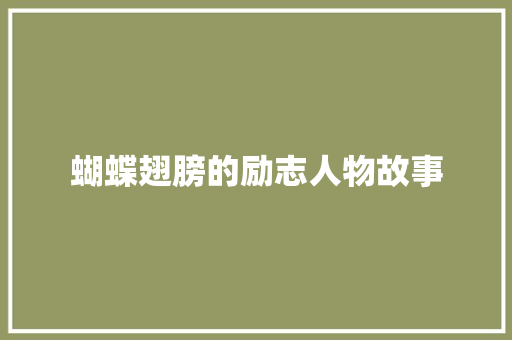 蝴蝶翅膀的励志人物故事